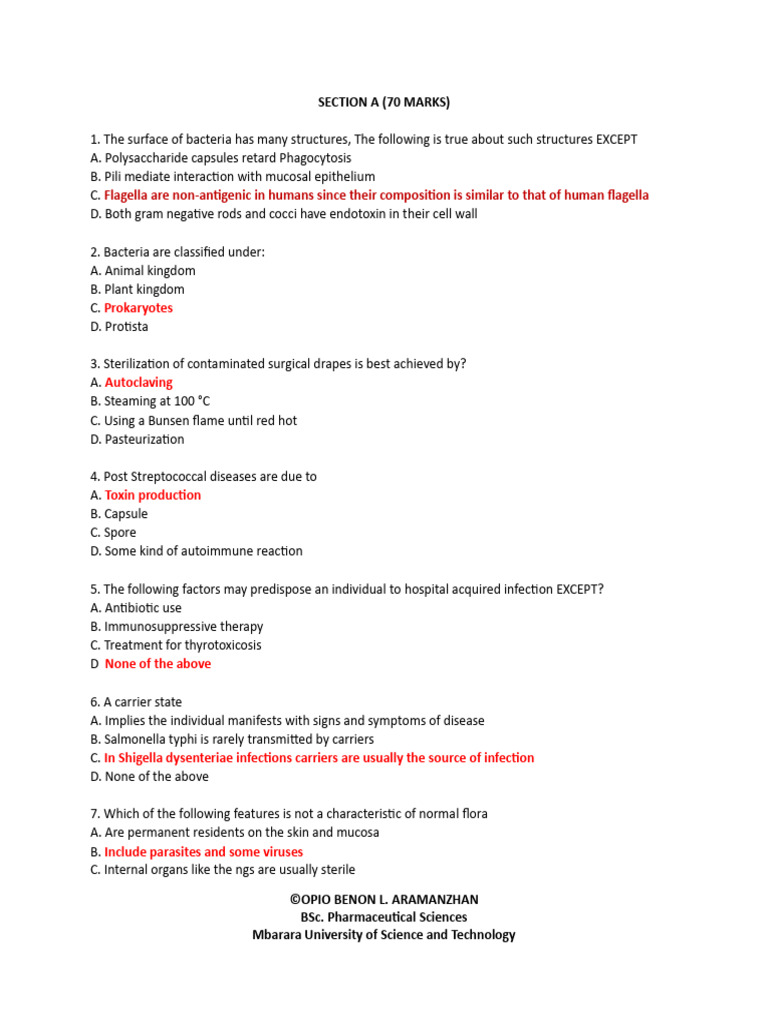 SECTION A (70 MARKS)

1. The surface of bacteria has many structures, The following is true about such structures EXCEPT
A. Polysaccharide capsules retard Phagocytosis
B. Pili mediate interaction with mucosal epithelium
C. Flagella are non-antigenic in humans since their composition is similar to that of human flagella
D. Both gram negative rods and cocci have endotoxin in their cell wall

2. Bacteria are classified under:
A. Animal kingdom
B. Plant kingdom
C. Prokaryotes
D. Protista

3. Sterilization of contaminated surgical drapes is best achieved by?
A. Autoclaving
B. Steaming at 100 °C
C. Using a Bunsen flame until red hot
D. Pasteurization

4. Post Streptococcal diseases are due to
A. Toxin production
B. Capsule
C. Spore
D. Some kind of autoimmune reaction

5. The following factors may predispose an individual to hospital acquired infection EXCEPT?
A. Antibiotic use
B. Immunosuppressive therapy
C. Treatment for thyrotoxicosis
D None of the above

6. A carrier state
A. Implies the individual manifests with signs and symptoms of disease
B. Salmonella typhi is rarely transmitted by carriers
C. In Shigella dysenteriae infections carriers are usually the source of infection
D. None of the above

7. Which of the following features is not a characteristic of normal flora
A. Are permanent residents on the skin and mucosa
B. Include parasites and some viruses
C. Internal organs like the ngs are usually sterile

©OPIO BENON L. ARAMANZHAN
BSc. Pharmaceutical Sciences
Mbarara University of Science and Technology